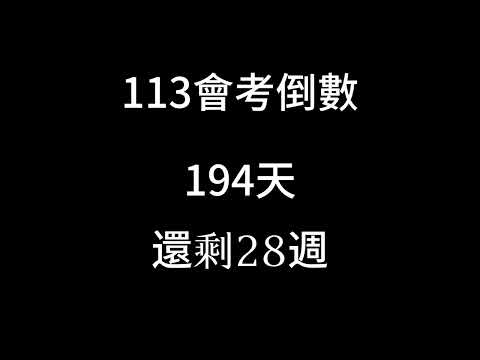 113會考倒數

194天

還剩28週